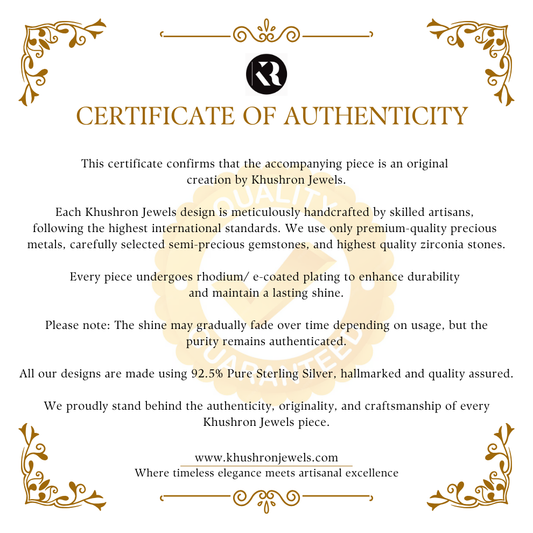 KR

CERTIFICATE OF AUTHENTICITY

This certificate confirms that the accompanying piece is an original creation by Khushron Jewels.

Each Khushron Jewels design is meticulously handcrafted by skilled artisans, following the highest international standards. We use only premium-quality precious metals, carefully selected semi-precious gemstones, and highest quality zirconia stones.

Every piece undergoes rhodium/ e-coated plating to enhance durability and maintain a lasting shine.

Please note: The shine may gradually fade over time depending on usage, but the purity remains authenticated.

All our designs are made using 92.5% Pure Sterling Silver, hallmarked and quality assured.

We proudly stand behind the authenticity, originality, and craftsmanship of every Khushron Jewels piece.

www.khushronjewels.com
Where timeless elegance meets artisanal excellence

QUALITY GUARANTEED